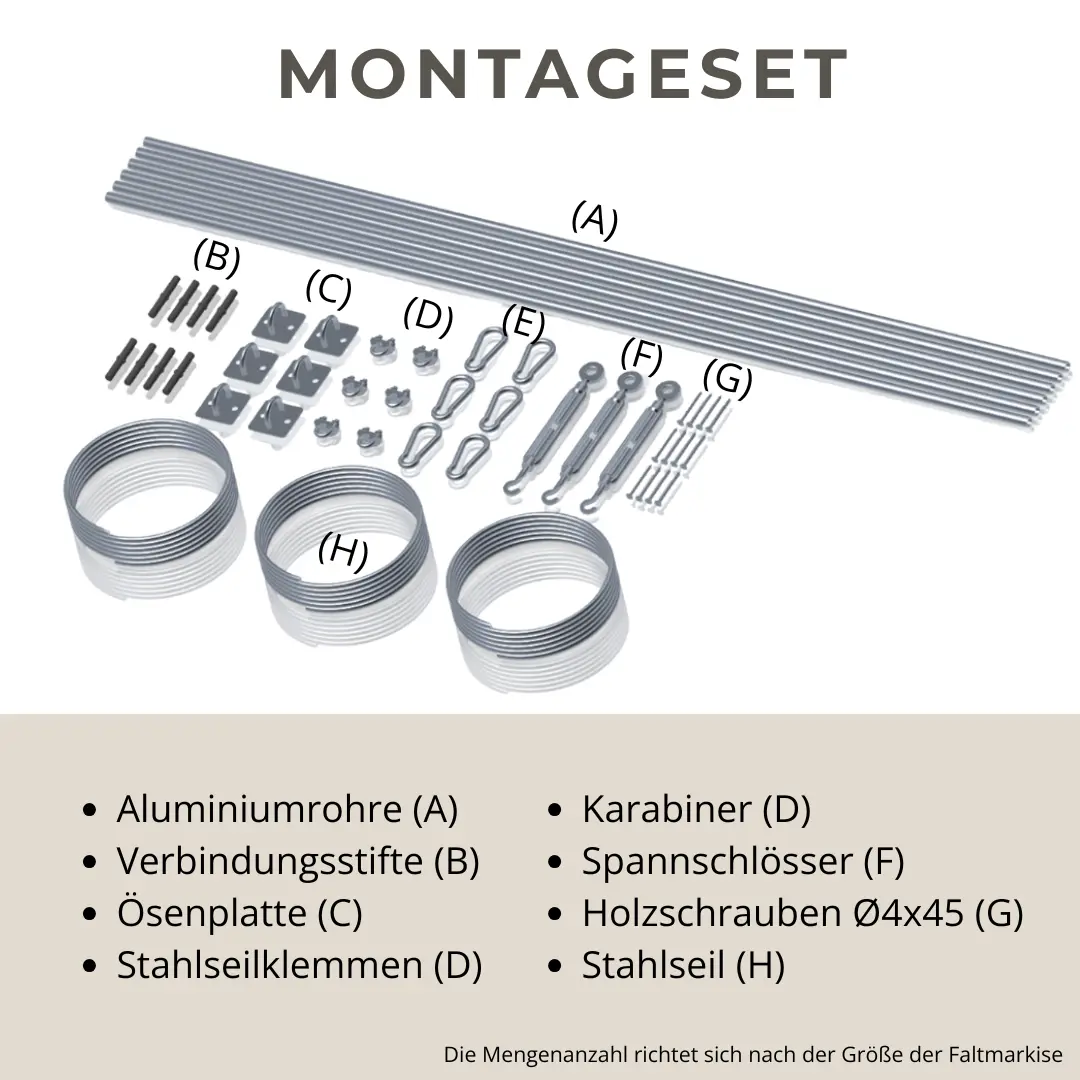 MONTAGESET

(A)
(B)
(C)
(D)
(E)
(F)
(G)
(H)

- Aluminiumrohre (A)
- Verbindungsstifte (B)
- Ösenplatte (C)
- Stahlseilklemmen (D)

- Karabiner (D)
- Spannschlösser (F)
- Holzschrauben Ø4x45 (G)
- Stahlseil (H)

Die Mengenanzahl richtet sich nach der Größe der Faltmarkise